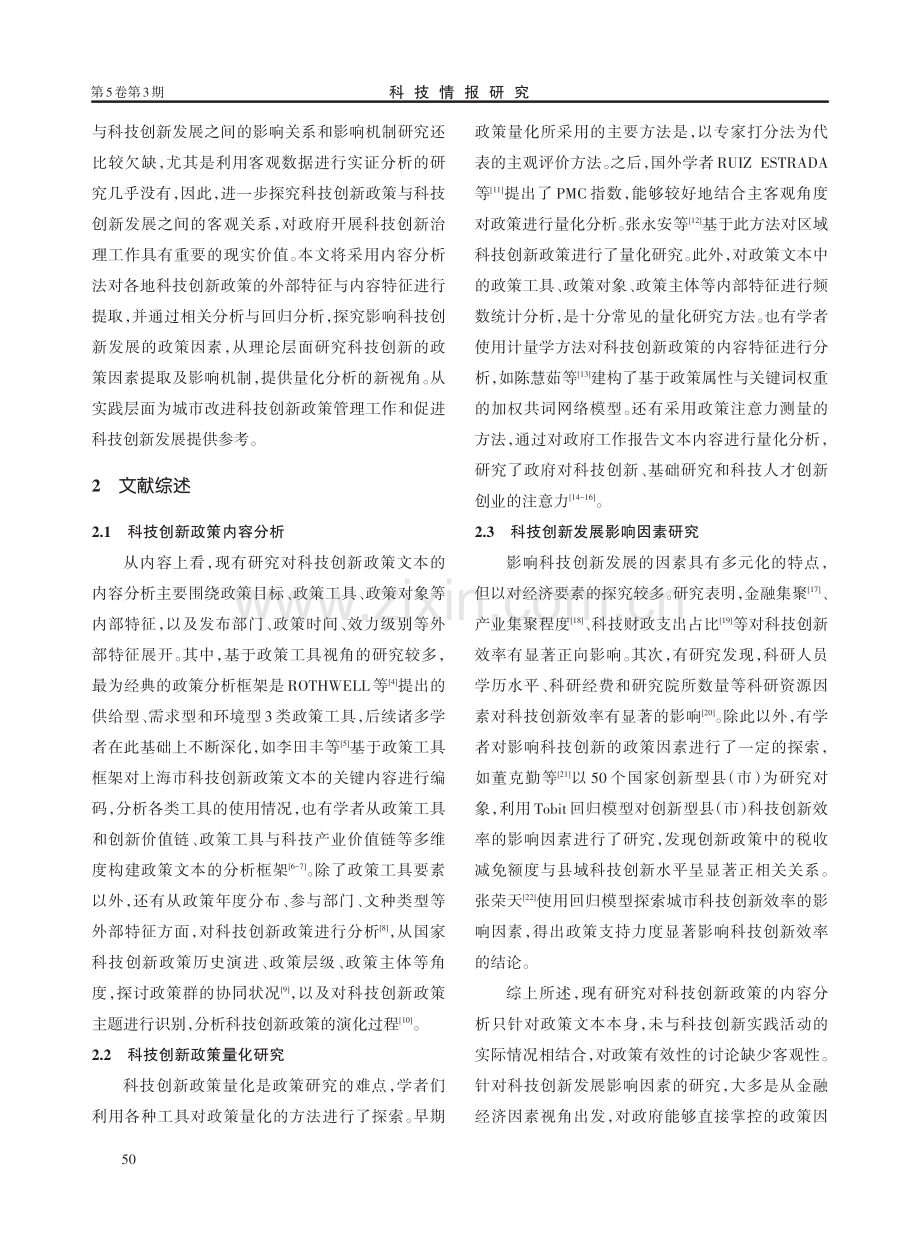 第5卷第3期

科技情报研究

与科技创新发展之间的影响关系和影响机制研究还比较欠缺,尤其是利用客观数据进行实证分析的研究几乎没有,因此,进一步探究科技创新政策与科技创新发展之间的客观关系,对政府开展科技创新治理工作具有重要的现实价值。本文将采用内容分析法对各地科技创新政策的外部特征与内容特征进行提取,并通过相关分析与回归分析,探究影响科技创新发展的政策因素,从理论层面研究科技创新的政策因素提取及影响机制,提供量化分析的新视角。从实践层面为城市改进科技创新政策管理工作和促进科技创新发展提供参考。

2 文献综述

2.1 科技创新政策内容分析

从内容上看,现有研究对科技创新政策文本的内容分析主要围绕政策目标、政策工具、政策对象等内部特征,以及发布部门、政策时间、效力级别等外部特征展开。其中,基于政策工具视角的研究较多,最为经典的政策分析框架是ROTHWELL等$^{[4]}$提出的供给型、需求型和环境型3类政策工具,后续诸多学者在此基础上不断深化,如李田丰等$^{[5]}$基于政策工具框架对上海市科技创新政策文本的关键内容进行编码,分析各类工具的使用情况,也有学者从政策工具和创新价值链、政策工具与科技产业价值链等多维度构建政策文本的分析框架$^{[6-7]}$。除了政策工具要素以外,还有从政策年度分布、参与部门、文种类型等外部特征方面,对科技创新政策进行分析$^{[8]}$,从国家科技创新政策历史演进、政策层级、政策主体等角度,探讨政策群的协同状况$^{[9]}$,以及对科技创新政策主题进行识别,分析科技创新政策的演化过程$^{[10]}$。

2.2 科技创新政策量化研究

科技创新政策量化是政策研究的难点,学者们利用各种工具对政策量化的方法进行了探索。早期政策量化所采用的主要方法是,以专家打分法为代表的主观评价方法。之后,国外学者RUIZ ESTRADA等$^{[11]}$提出了PMC指数,能够较好地结合主客观角度对政策进行量化分析。张永安等$^{[12]}$基于此方法对区域科技创新政策进行了量化研究。此外,对政策文本中的政策工具、政策对象、政策主体等内部特征进行频数统计分析,是十分常见的量化研究方法。也有学者使用计量学方法对科技创新政策的内容特征进行分析,如陈慧茹等$^{[13]}$建构了基于政策属性与关键词权重的加权共词网络模型。还有采用政策注意力测量的方法,通过对政府工作报告文本内容进行量化分析,研究了政府对科技创新、基础研究和科技人才创新创业的注意力$^{[14-16]}$。

2.3 科技创新发展影响因素研究

影响科技创新发展的因素具有多元化的特点,但以对经济要素的探究较多。研究表明,金融集聚$^{[17]}$、产业集聚程度$^{[18]}$、科技财政支出占比$^{[19]}$等对科技创新效率有显著正向影响。其次,有研究发现,科研人员学历水平、科研经费和研究院所数量等科研资源因素对科技创新效率有显著的影响$^{[20]}$。除此以外,有学者对影响科技创新的政策因素进行了一定的探索,如董克勤等$^{[21]}$以50个国家创新型县(市)为研究对象,利用Tobit回归模型对创新型县(市)科技创新效率的影响因素进行了研究,发现创新政策中的税收减免额度与县域科技创新水平呈显著正相关关系。张荣天$^{[22]}$使用回归模型探索城市科技创新效率的影响因素,得出政策支持力度显著影响科技创新效率的结论。

综上所述,现有研究对科技创新政策的内容分析只针对政策文本本身,未与科技创新实践活动的实际情况相结合,对政策有效性的讨论缺少客观性。针对科技创新发展影响因素的研究,大多是从金融经济因素视角出发,对政府能够直接掌控的政策因

50

www.zixin.com.cn